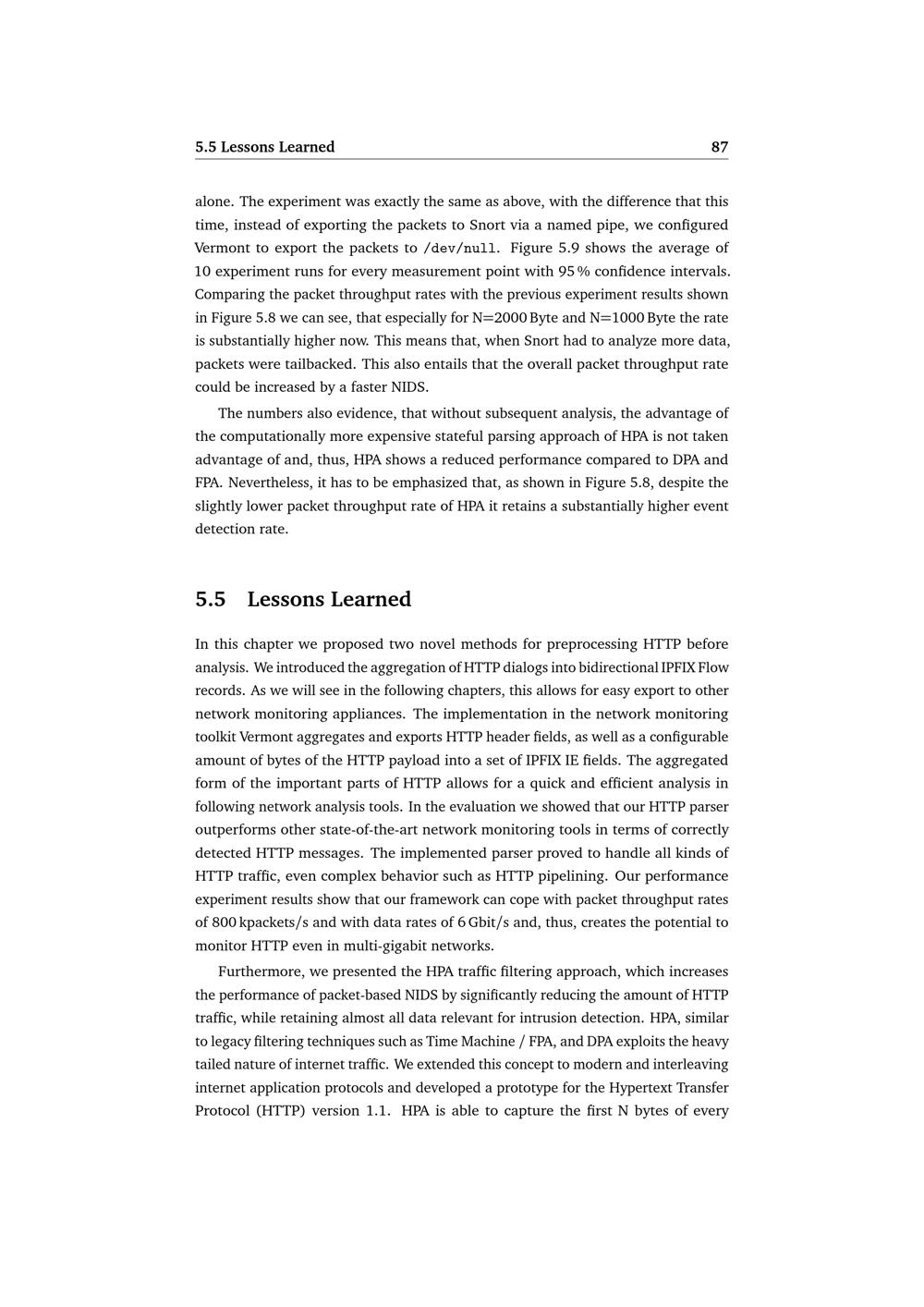 5.5 Lessons Learned 87

alone. The experiment was exactly the same as above, with the difference that this time, instead of exporting the packets to Snort via a named pipe, we configured Vermont to export the packets to /dev/null. Figure 5.9 shows the average of 10 experiment runs for every measurement point with 95 % confidence intervals. Comparing the packet throughput rates with the previous experiment results shown in Figure 5.8 we can see, that especially for N=2000 Byte and N=1000 Byte the rate is substantially higher now. This means that, when Snort had to analyze more data, packets were tailbacked. This also entails that the overall packet throughput rate could be increased by a faster NIDS.

The numbers also evidence, that without subsequent analysis, the advantage of the computationally more expensive stateful parsing approach of HPA is not taken advantage of and, thus, HPA shows a reduced performance compared to DPA and FPA. Nevertheless, it has to be emphasized that, as shown in Figure 5.8, despite the slightly lower packet throughput rate of HPA it retains a substantially higher event detection rate.

5.5 Lessons Learned

In this chapter we proposed two novel methods for preprocessing HTTP before analysis. We introduced the aggregation of HTTP dialogs into bidirectional IPFIX Flow records. As we will see in the following chapters, this allows for easy export to other network monitoring appliances. The implementation in the network monitoring toolkit Vermont aggregates and exports HTTP header fields, as well as a configurable amount of bytes of the HTTP payload into a set of IPFIX IE fields. The aggregated form of the important parts of HTTP allows for a quick and efficient analysis in following network analysis tools. In the evaluation we showed that our HTTP parser outperforms other state-of-the-art network monitoring tools in terms of correctly detected HTTP messages. The implemented parser proved to handle all kinds of HTTP traffic, even complex behavior such as HTTP pipelining. Our performance experiment results show that our framework can cope with packet throughput rates of 800 kpackets/s and with data rates of 6 Gbit/s and, thus, creates the potential to monitor HTTP even in multi-gigabit networks.

Furthermore, we presented the HPA traffic filtering approach, which increases the performance of packet-based NIDS by significantly reducing the amount of HTTP traffic, while retaining almost all data relevant for intrusion detection. HPA, similar to legacy filtering techniques such as Time Machine / FPA, and DPA exploits the heavy tailed nature of internet traffic. We extended this concept to modern and interleaving internet application protocols and developed a prototype for the Hypertext Transfer Protocol (HTTP) version 1.1. HPA is able to capture the first N bytes of every